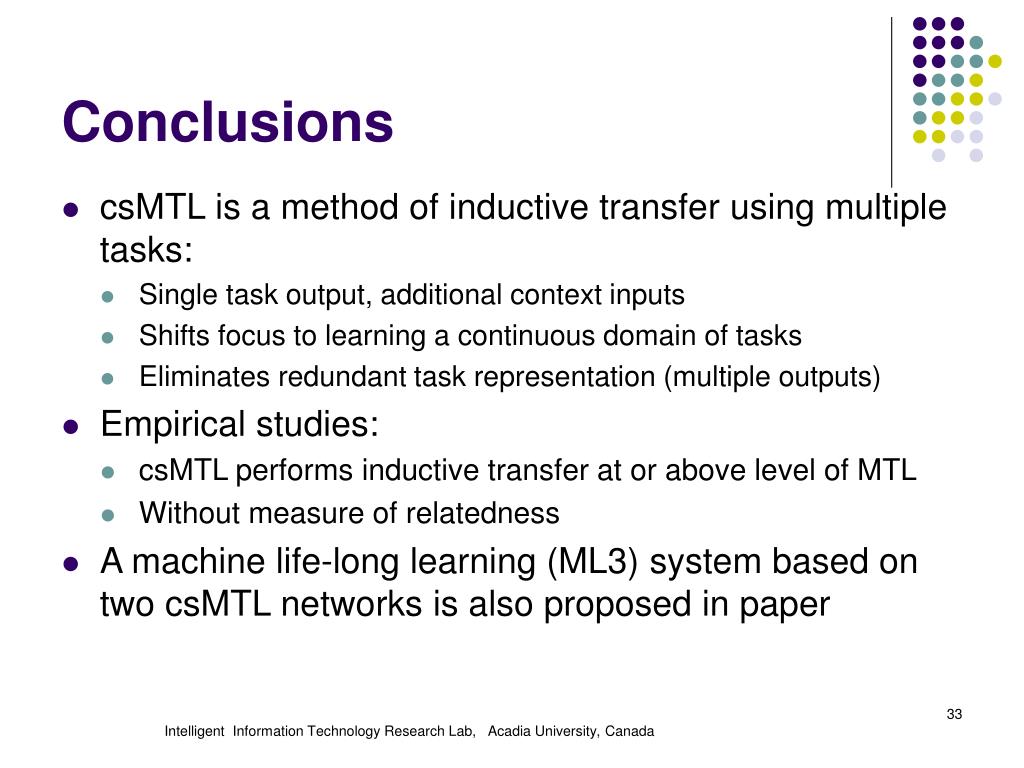 Conclusions

- csMTL is a method of inductive transfer using multiple tasks:
  - Single task output, additional context inputs
  - Shifts focus to learning a continuous domain of tasks
  - Eliminates redundant task representation (multiple outputs)
- Empirical studies:
  - csMTL performs inductive transfer at or above level of MTL
  - Without measure of relatedness
- A machine life-long learning (ML3) system based on two csMTL networks is also proposed in paper

33

Intelligent Information Technology Research Lab, Acadia University, Canada